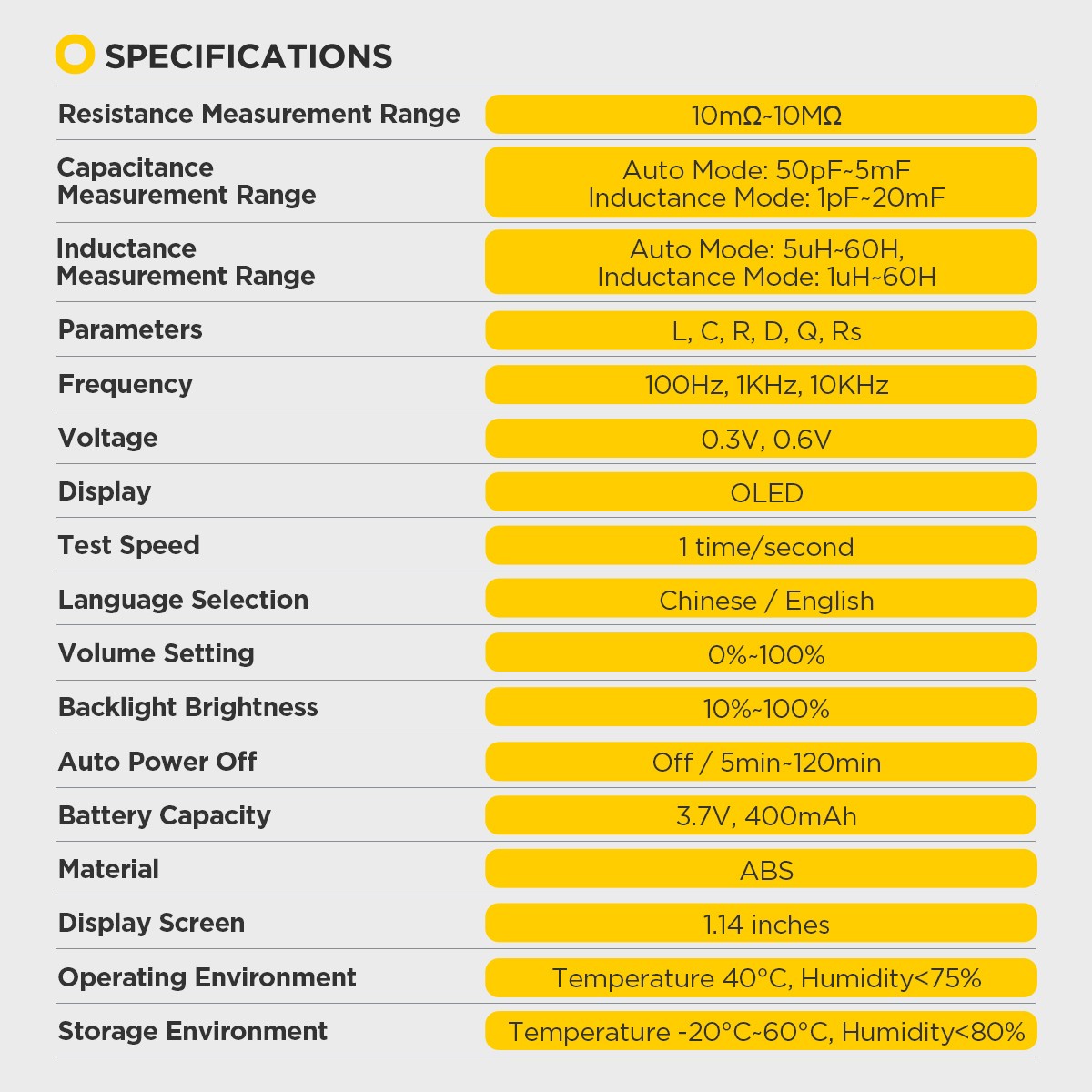 SPECIFICATIONS

Resistance Measurement Range
10mΩ~10MΩ

Capacitance Measurement Range
Auto Mode: 50pF~5mF
Inductance Mode: 1pF~20mF

Inductance Measurement Range
Auto Mode: 5uH~60H,
Inductance Mode: 1uH~60H

Parameters
L, C, R, D, Q, Rs

Frequency
100Hz, 1KHz, 10KHz

Voltage
0.3V, 0.6V

Display
OLED

Test Speed
1 time/second

Language Selection
Chinese / English

Volume Setting
0%~100%

Backlight Brightness
10%~100%

Auto Power Off
Off / 5min~120min

Battery Capacity
3.7V, 400mAh

Material
ABS

Display Screen
1.14 inches

Operating Environment
Temperature 40°C, Humidity<75%

Storage Environment
Temperature -20°C~60°C, Humidity<80%